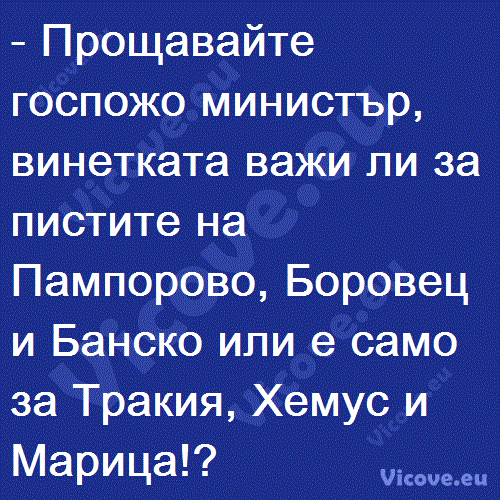 - Прощавайте госпожо министър, винетката важи ли за пистите на Пампорово, Боровец и Банско или е само за Тракия, Хемус и Марица!?

Vicove.eu